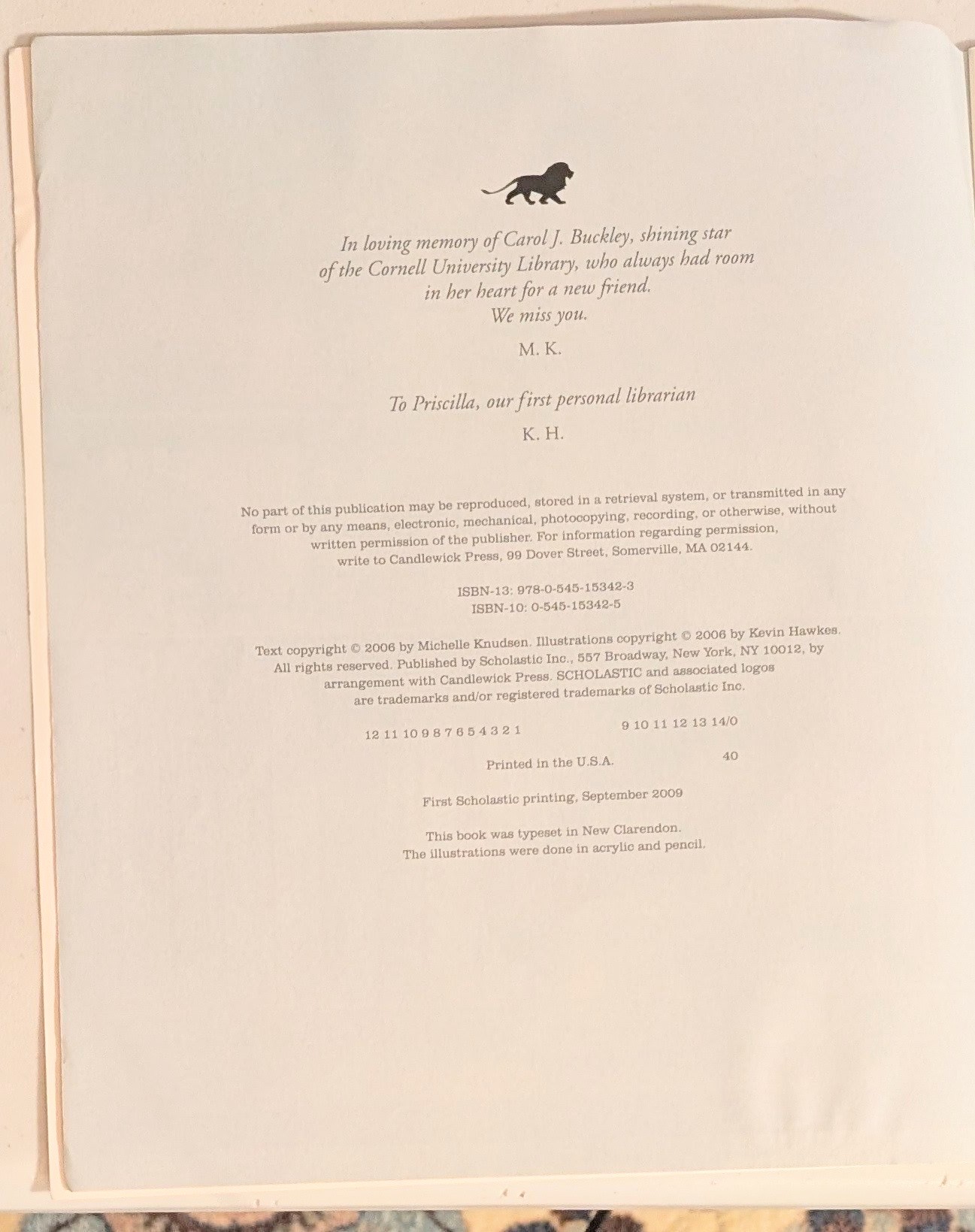 In loving memory of Carol J. Buckley, shining star of the Cornell University Library, who always had room in her heart for a new friend.
We miss you.

M. K.

To Priscilla, our first personal librarian

K. H.

No part of this publication may be reproduced, stored in a retrieval system, or transmitted in any form or by any means, electronic, mechanical, photocopying, recording, or otherwise, without written permission of the publisher. For information regarding permission, write to Candlewick Press, 99 Dover Street, Somerville, MA 02144.

ISBN-13: 978-0-545-15342-3
ISBN-10: 0-545-15342-5

Text copyright © 2006 by Michelle Knudsen. Illustrations copyright © 2006 by Kevin Hawkes. All rights reserved. Published by Scholastic Inc., 557 Broadway, New York, NY 10012, by arrangement with Candlewick Press. SCHOLASTIC and associated logos are trademarks and/or registered trademarks of Scholastic Inc.

12 11 10 9 8 7 6 5 4 3 2 1 9 10 11 12 13 14/0

Printed in the U.S.A. 40

First Scholastic printing, September 2009

This book was typeset in New Clarendon.
The illustrations were done in acrylic and pencil.